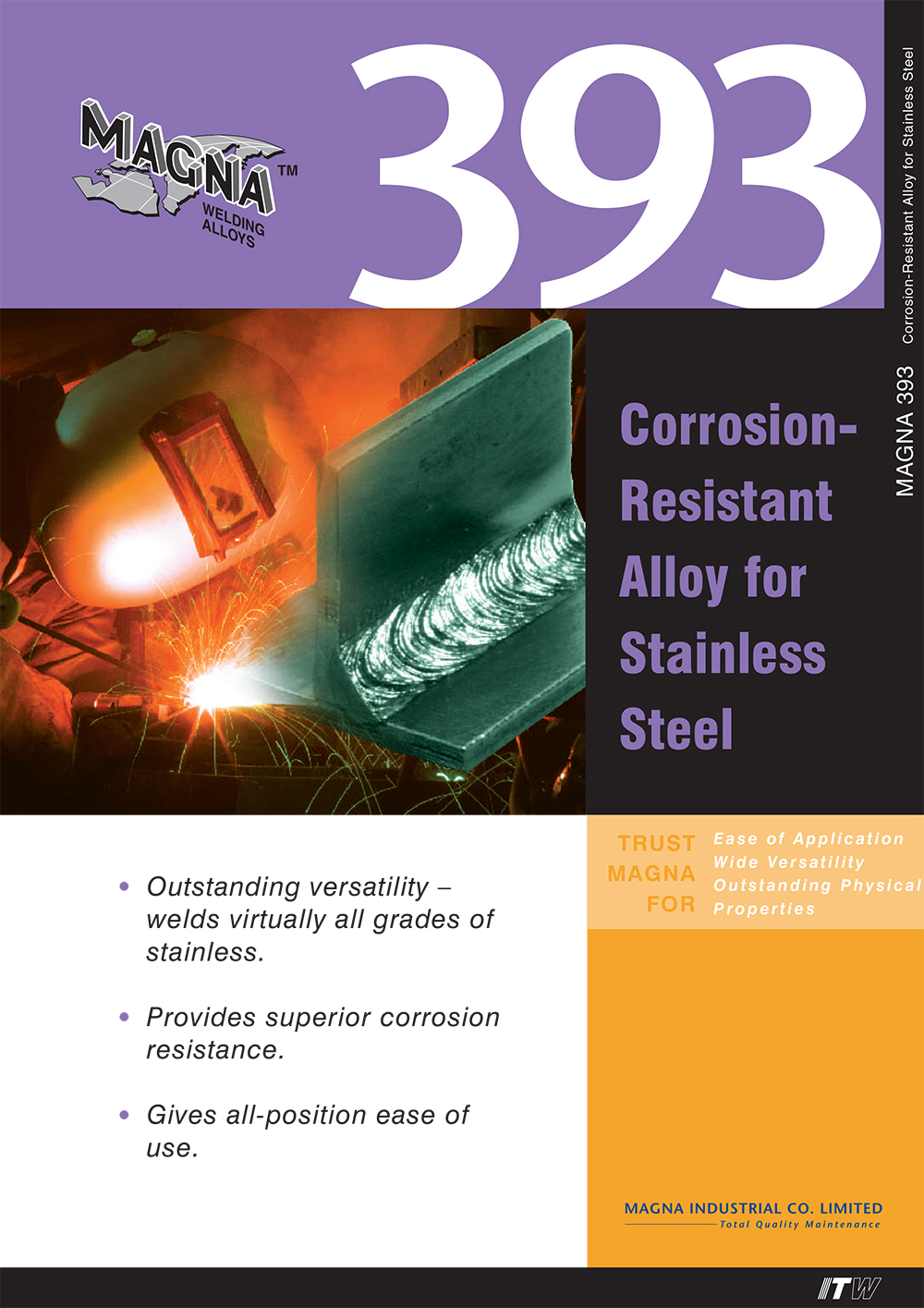 MAGNA™
WELDING ALLOYS

393

MAGNA 393 Corrosion-Resistant Alloy for Stainless Steel

Corrosion-Resistant Alloy for Stainless Steel

• Outstanding versatility – welds virtually all grades of stainless.

• Provides superior corrosion resistance.

• Gives all-position ease of use.

TRUST
MAGNA
FOR

Ease of Application
Wide Versatility
Outstanding Physical Properties

MAGNA INDUSTRIAL CO. LIMITED
Total Quality Maintenance

ITW